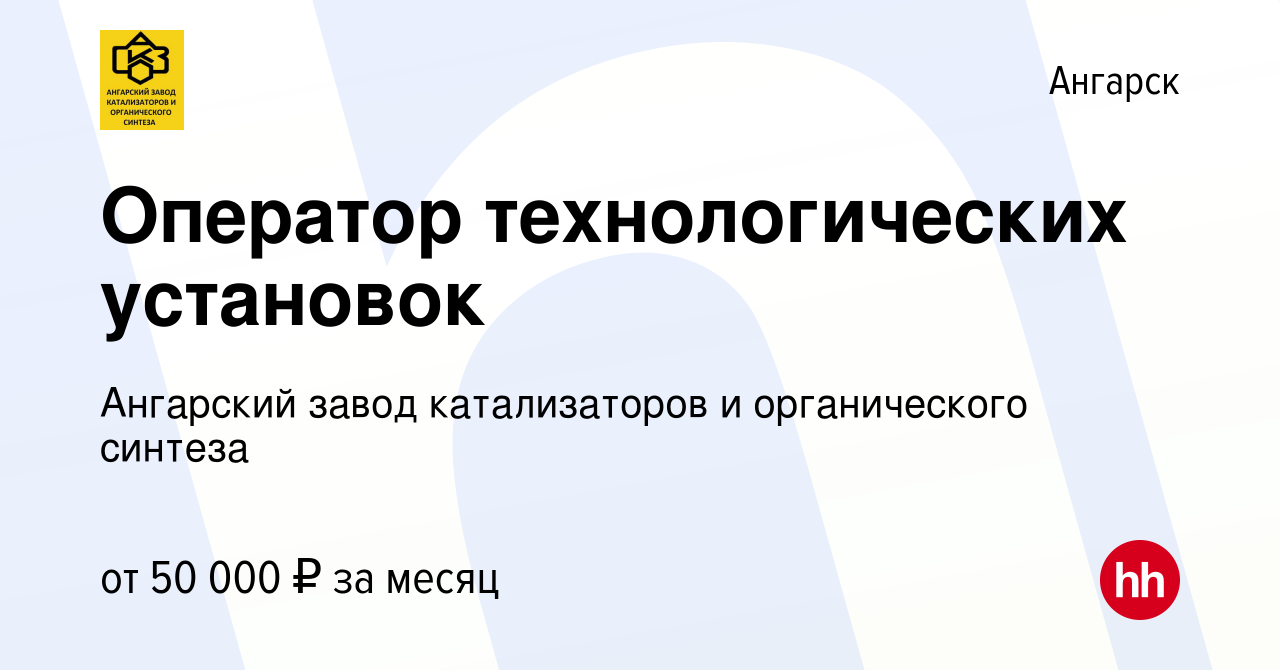 АНГАРСКИЙ ЗАВОД КАТАЛИЗАТОРОВ И ОРГАНИЧЕСКОГО СИНТЕЗА

Ангарск

Оператор технологических установок

Ангарский завод катализаторов и органического синтеза

от 50 000 ₽ за месяц

hh